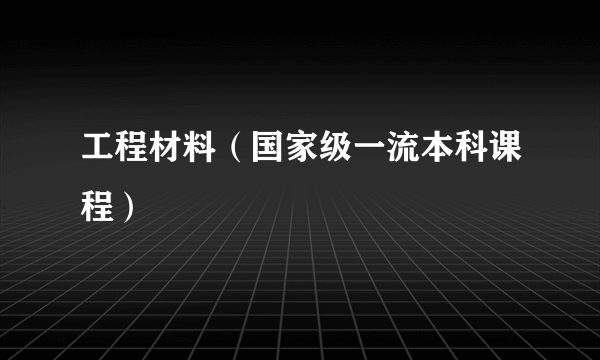 工程材料（国家级一流本科课程）